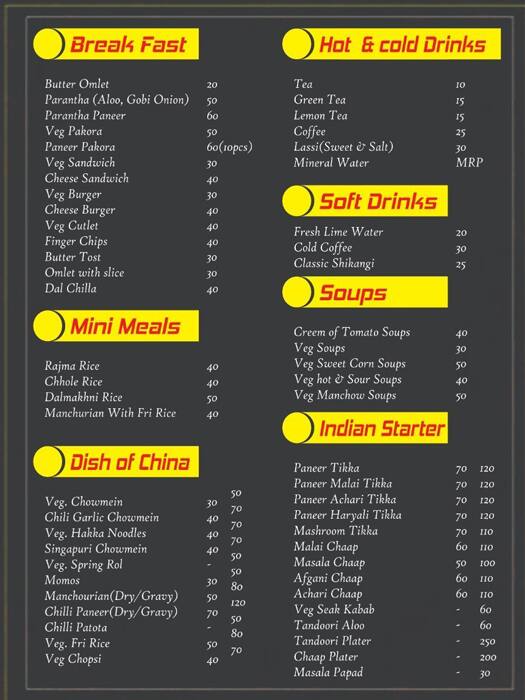 Break Fast

| | |
|---|---|
| Butter Omlet | 20 |
| Parantha (Aloo, Gobi Onion) | 50 |
| Parantha Paneer | 60 |
| Veg Pakora | 50 |
| Paneer Pakora | 60(10pcs) |
| Veg Sandwich | 30 |
| Cheese Sandwich | 40 |
| Veg Burger | 30 |
| Cheese Burger | 40 |
| Veg Cutlet | 40 |
| Finger Chips | 40 |
| Butter Tost | 30 |
| Omlet with slice | 30 |
| Dal Chilla | 40 |

Mini Meals

| | |
|---|---|
| Rajma Rice | 40 |
| Chhole Rice | 40 |
| Dalmakhni Rice | 50 |
| Manchurian With Fri Rice | 40 |

Dish of China

| | | |
|---|---|---|
| Veg. Chowmein | 30 | 50 |
| Chili Garlic Chowmein | 40 | 70 |
| Veg. Hakka Noodles | 40 | 70 |
| Singapuri Chowmein | 40 | 70 |
| Veg. Spring Rol | - | 50 |
| Momos | 30 | 50 |
| Manchourian(Dry/Gravy) | 50 | 80 |
| Chilli Paneer(Dry/Gravy) | 70 | 120 |
| Chilli Patota | - | 50 |
| Veg. Fri Rice | 50 | 80 |
| Veg Chopsi | 40 | 70 |

Hot & cold Drinks

| | |
|---|---|
| Tea | 10 |
| Green Tea | 15 |
| Lemon Tea | 15 |
| Coffee | 25 |
| Lassi(Sweet & Salt) | 30 |
| Mineral Water | MRP |

Soft Drinks

| | |
|---|---|
| Fresh Lime Water | 20 |
| Cold Coffee | 30 |
| Classic Shikangi | 25 |

Soups

| | |
|---|---|
| Creem of Tomato Soups | 40 |
| Veg Soups | 30 |
| Veg Sweet Corn Soups | 50 |
| Veg hot & Sour Soups | 40 |
| Veg Manchow Soups | 50 |

Indian Starter

| | | |
|---|---|---|
| Paneer Tikka | 70 | 120 |
| Paneer Malai Tikka | 70 | 120 |
| Paneer Achari Tikka | 70 | 120 |
| Paneer Haryali Tikka | 70 | 120 |
| Mashroom Tikka | 70 | 110 |
| Malai Chaap | 60 | 110 |
| Masala Chaap | 50 | 100 |
| Afgani Chaap | 60 | 110 |
| Achari Chaap | 60 | 110 |
| Veg Seak Kabab | - | 60 |
| Tandoori Aloo | - | 60 |
| Tandoori Plater | - | 250 |
| Chaap Plater | - | 200 |
| Masala Papad | - | 30 |